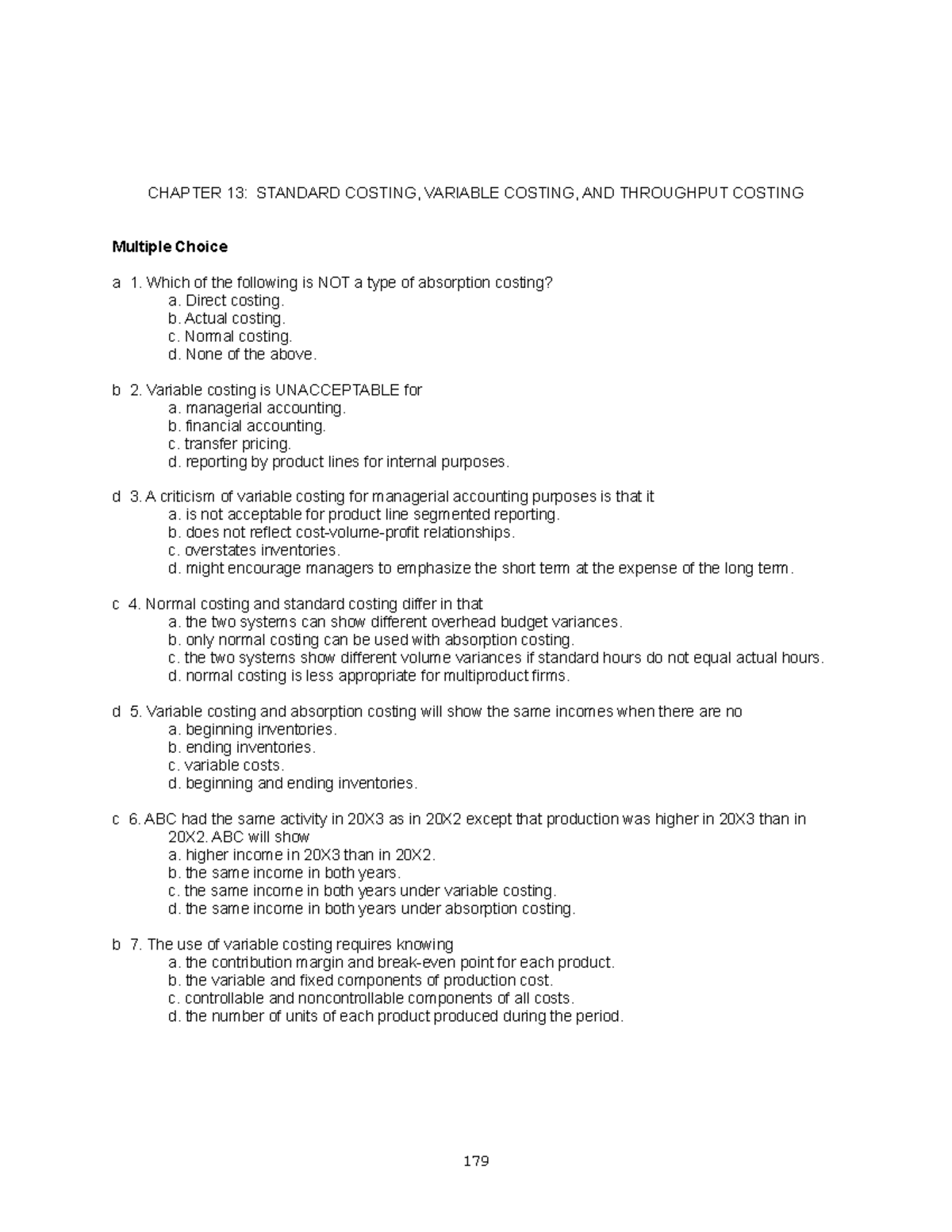 CHAPTER 13: STANDARD COSTING, VARIABLE COSTING, AND THROUGHPUT COSTING

Multiple Choice

a 1. Which of the following is NOT a type of absorption costing?
a. Direct costing.
b. Actual costing.
c. Normal costing.
d. None of the above.

b 2. Variable costing is UNACCEPTABLE for
a. managerial accounting.
b. financial accounting.
c. transfer pricing.
d. reporting by product lines for internal purposes.

d 3. A criticism of variable costing for managerial accounting purposes is that it
a. is not acceptable for product line segmented reporting.
b. does not reflect cost-volume-profit relationships.
c. overstates inventories.
d. might encourage managers to emphasize the short term at the expense of the long term.

c 4. Normal costing and standard costing differ in that
a. the two systems can show different overhead budget variances.
b. only normal costing can be used with absorption costing.
c. the two systems show different volume variances if standard hours do not equal actual hours.
d. normal costing is less appropriate for multiproduct firms.

d 5. Variable costing and absorption costing will show the same incomes when there are no
a. beginning inventories.
b. ending inventories.
c. variable costs.
d. beginning and ending inventories.

c 6. ABC had the same activity in 20X3 as in 20X2 except that production was higher in 20X3 than in 20X2. ABC will show
a. higher income in 20X3 than in 20X2.
b. the same income in both years.
c. the same income in both years under variable costing.
d. the same income in both years under absorption costing.

b 7. The use of variable costing requires knowing
a. the contribution margin and break-even point for each product.
b. the variable and fixed components of production cost.
c. controllable and noncontrollable components of all costs.
d. the number of units of each product produced during the period.

179